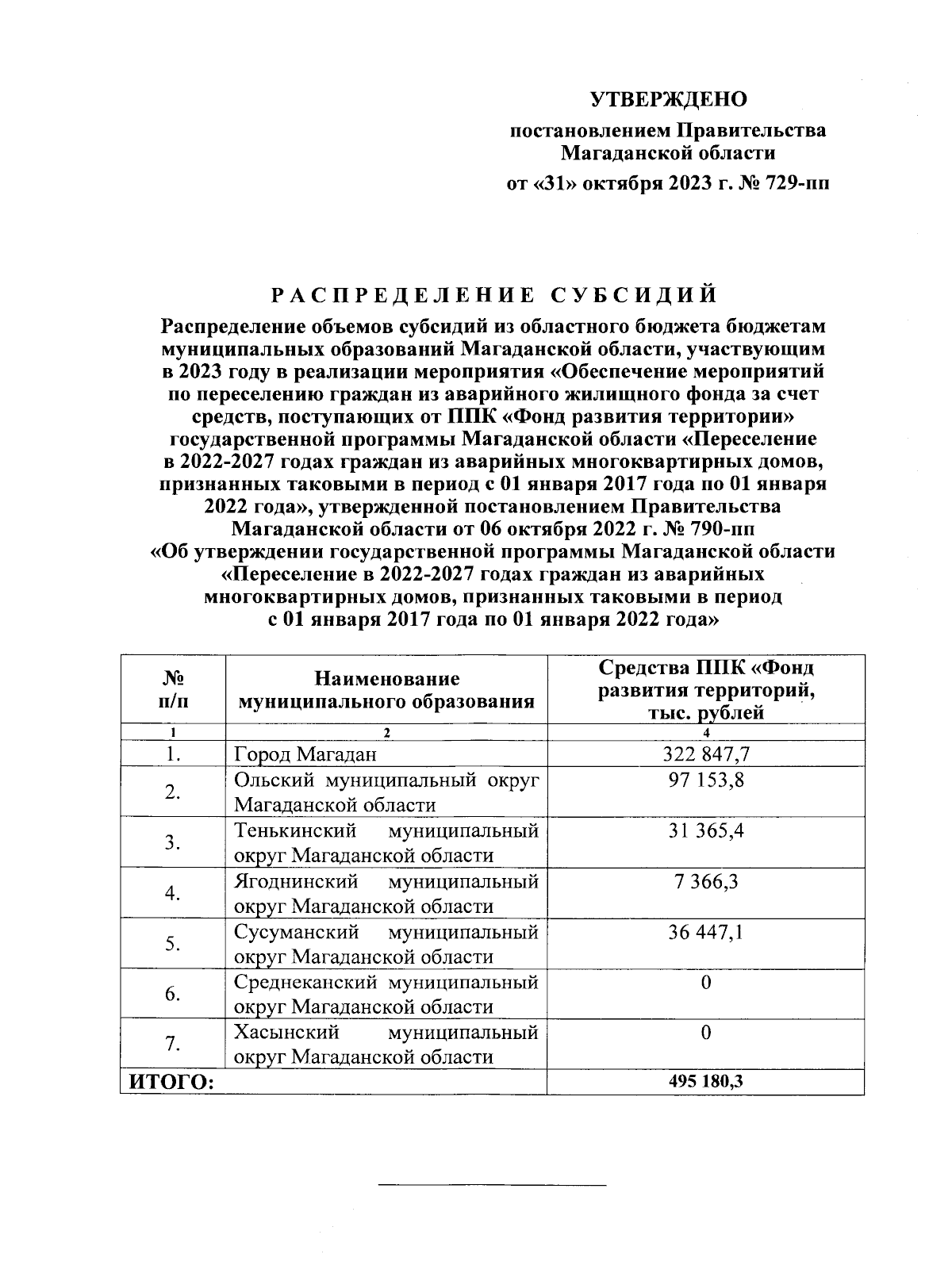 УТВЕРЖДЕНО

постановлением Правительства Магаданской области

от «31» октября 2023 г. № 729-пп

РАСПРЕДЕЛЕНИЕ СУБСИДИЙ

Распределение объемов субсидий из областного бюджета бюджетам муниципальных образований Магаданской области, участвующим в 2023 году в реализации мероприятия «Обеспечение мероприятий по переселению граждан из аварийного жилищного фонда за счет средств, поступающих от ППК «Фонд развития территории» государственной программы Магаданской области «Переселение в 2022-2027 годах граждан из аварийных многоквартирных домов, признанных таковыми в период с 01 января 2017 года по 01 января 2022 года», утвержденной постановлением Правительства Магаданской области от 06 октября 2022 г. № 790-пп «Об утверждении государственной программы Магаданской области «Переселение в 2022-2027 годах граждан из аварийных многоквартирных домов, признанных таковыми в период с 01 января 2017 года по 01 января 2022 года»

| № п/п | Наименование муниципального образования | Средства ППК «Фонд развития территорий, тыс. рублей |
|---|---|---|
| 1 | 2 | 4 |
| 1. | Город Магадан | 322 847,7 |
| 2. | Ольский муниципальный округ Магаданской области | 97 153,8 |
| 3. | Тенькинский муниципальный округ Магаданской области | 31 365,4 |
| 4. | Ягоднинский муниципальный округ Магаданской области | 7 366,3 |
| 5. | Сусуманский муниципальный округ Магаданской области | 36 447,1 |
| 6. | Среднеканский муниципальный округ Магаданской области | 0 |
| 7. | Хасынский муниципальный округ Магаданской области | 0 |
| ИТОГО: | | 495 180,3 |